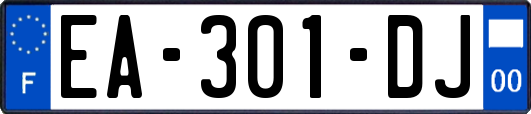 F
EA-301-DJ
00